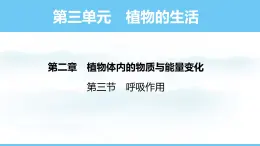 第三单元　植物的生活

第二章　植物体内的物质与能量变化

第三节　呼吸作用